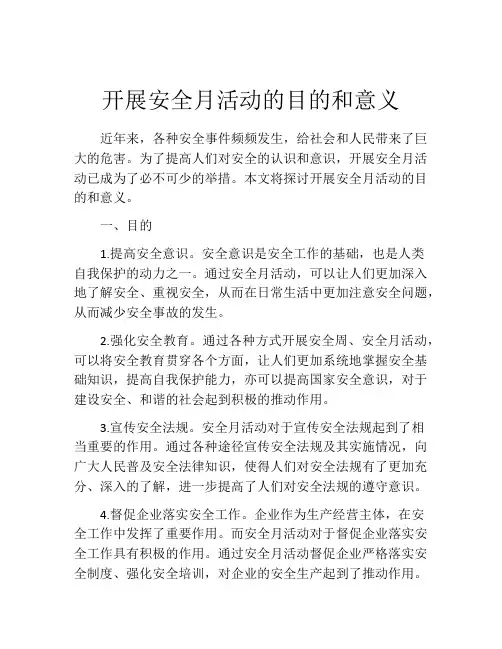 开展安全月活动的目的和意义

近年来，各种安全事件频频发生，给社会和人民带来了巨大的危害。为了提高人们对安全的认识和意识，开展安全月活动已成为了必不可少的举措。本文将探讨开展安全月活动的目的和意义。

一、目的

1.提高安全意识。安全意识是安全工作的基础，也是人类自我保护的动力之一。通过安全月活动，可以让人们更加深入地了解安全、重视安全，从而在日常生活中更加注意安全问题，从而减少安全事故的发生。

2.强化安全教育。通过各种方式开展安全周、安全月活动，可以将安全教育贯穿各个方面，让人们更加系统地掌握安全基础知识，提高自我保护能力，亦可以提高国家安全意识，对于建设安全、和谐的社会起到积极的推动作用。

3.宣传安全法规。安全月活动对于宣传安全法规起到了相当重要的作用。通过各种途径宣传安全法规及其实施情况，向广大人民普及安全法律知识，使得人们对安全法规有了更加充分、深入的了解，进一步提高了人们对安全法规的遵守意识。

4.督促企业落实安全工作。企业作为生产经营主体，在安全工作中发挥了重要作用。而安全月活动对于督促企业落实安全工作具有积极的作用。通过安全月活动督促企业严格落实安全制度、强化安全培训，对企业的安全生产起到了推动作用。